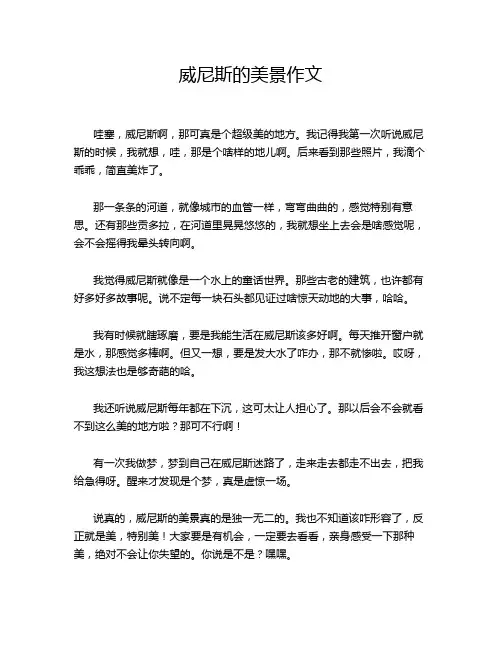 威尼斯的美景作文

哇塞，威尼斯啊，那可真是个超级美的地方。我记得我第一次听说威尼斯的时候，我就想，哇，那是个啥样的地儿啊。后来看到那些照片，我滴个乖乖，简直美炸了。

那一条条的河道，就像城市的血管一样，弯弯曲曲的，感觉特别有意思。还有那些贡多拉，在河道里晃晃悠悠的，我就想坐上去会是啥感觉呢，会不会摇得我晕头转向啊。

我觉得威尼斯就像是一个水上的童话世界。那些古老的建筑，也许都有好多好多故事呢。说不定每一块石头都见证过啥惊天动地的大事，哈哈。

我有时候就瞎琢磨，要是我能生活在威尼斯该多好啊。每天推开窗户就是水，那感觉多棒啊。但又一想，要是发大水了咋办，那不就惨啦。哎呀，我这想法也是够奇葩的哈。

我还听说威尼斯每年都在下沉，这可太让人担心了。那以后会不会就看不到这么美的地方啦？那可不行啊！

有一次我做梦，梦到自己在威尼斯迷路了，走来走去都走不出去，把我给急得呀。醒来才发现是个梦，真是虚惊一场。

说真的，威尼斯的美景真的是独一无二的。我也不知道该咋形容了，反正就是美，特别美！大家要是有机会，一定要去看看，亲身感受一下那种美，绝对不会让你失望的。你说是不是？嘿嘿。